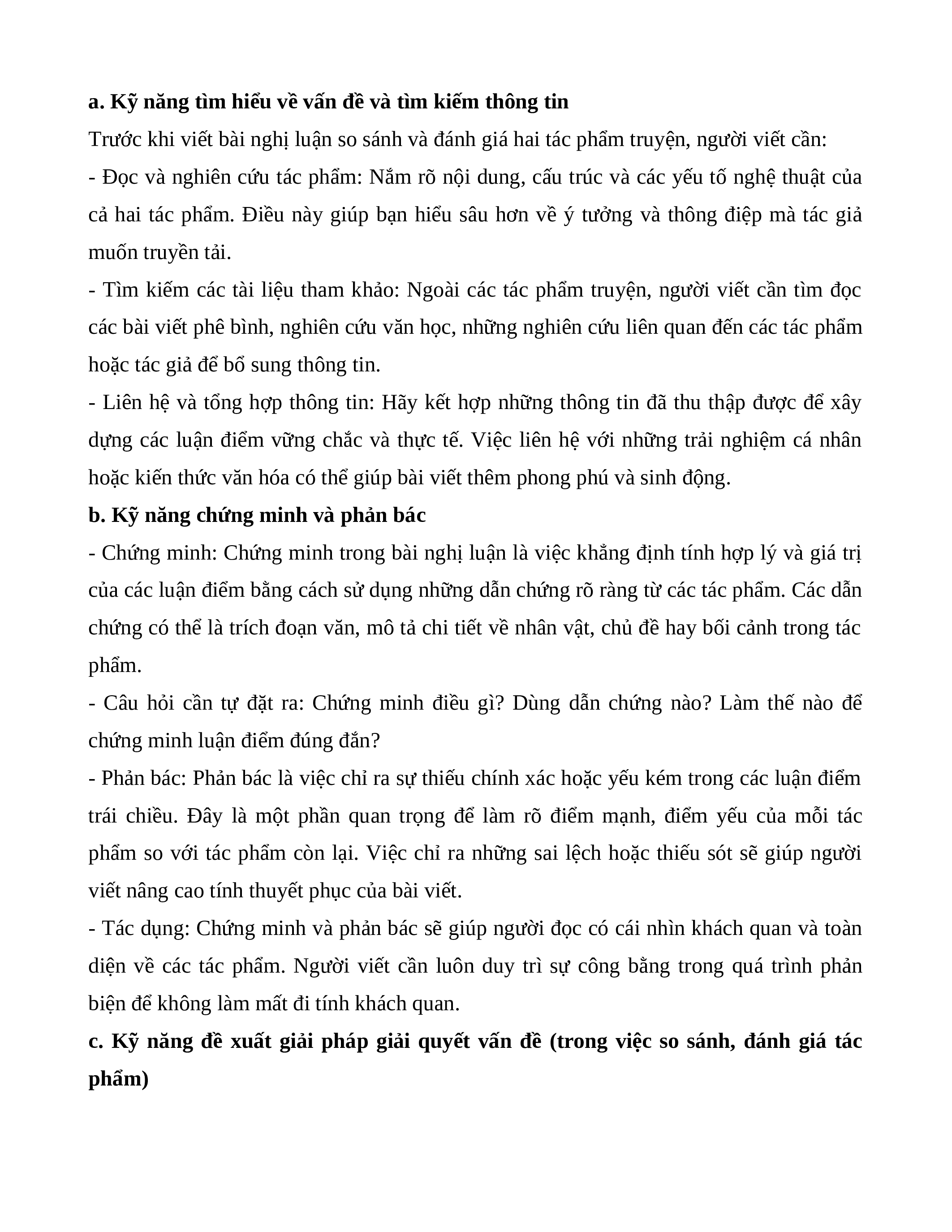 a. Kỹ năng tìm hiểu về vấn đề và tìm kiếm thông tin

Trước khi viết bài nghị luận so sánh và đánh giá hai tác phẩm truyện, người viết cần:

- Đọc và nghiên cứu tác phẩm: Nắm rõ nội dung, cấu trúc và các yếu tố nghệ thuật của cả hai tác phẩm. Điều này giúp bạn hiểu sâu hơn về ý tưởng và thông điệp mà tác giả muốn truyền tải.

- Tìm kiếm các tài liệu tham khảo: Ngoài các tác phẩm truyện, người viết cần tìm đọc các bài viết phê bình, nghiên cứu văn học, những nghiên cứu liên quan đến các tác phẩm hoặc tác giả để bổ sung thông tin.

- Liên hệ và tổng hợp thông tin: Hãy kết hợp những thông tin đã thu thập được để xây dựng các luận điểm vững chắc và thực tế. Việc liên hệ với những trải nghiệm cá nhân hoặc kiến thức văn hóa có thể giúp bài viết thêm phong phú và sinh động.

b. Kỹ năng chứng minh và phản bác

- Chứng minh: Chứng minh trong bài nghị luận là việc khẳng định tính hợp lý và giá trị của các luận điểm bằng cách sử dụng những dẫn chứng rõ ràng từ các tác phẩm. Các dẫn chứng có thể là trích đoạn văn, mô tả chi tiết về nhân vật, chủ đề hay bối cảnh trong tác phẩm.

- Câu hỏi cần tự đặt ra: Chứng minh điều gì? Dùng dẫn chứng nào? Làm thế nào để chứng minh luận điểm đúng đắn?

- Phản bác: Phản bác là việc chỉ ra sự thiếu chính xác hoặc yếu kém trong các luận điểm trái chiều. Đây là một phần quan trọng để làm rõ điểm mạnh, điểm yếu của mỗi tác phẩm so với tác phẩm còn lại. Việc chỉ ra những sai lệch hoặc thiếu sót sẽ giúp người viết nâng cao tính thuyết phục của bài viết.

- Tác dụng: Chứng minh và phản bác sẽ giúp người đọc có cái nhìn khách quan và toàn diện về các tác phẩm. Người viết cần luôn duy trì sự công bằng trong quá trình phản biện để không làm mất đi tính khách quan.

c. Kỹ năng đề xuất giải pháp giải quyết vấn đề (trong việc so sánh, đánh giá tác phẩm)